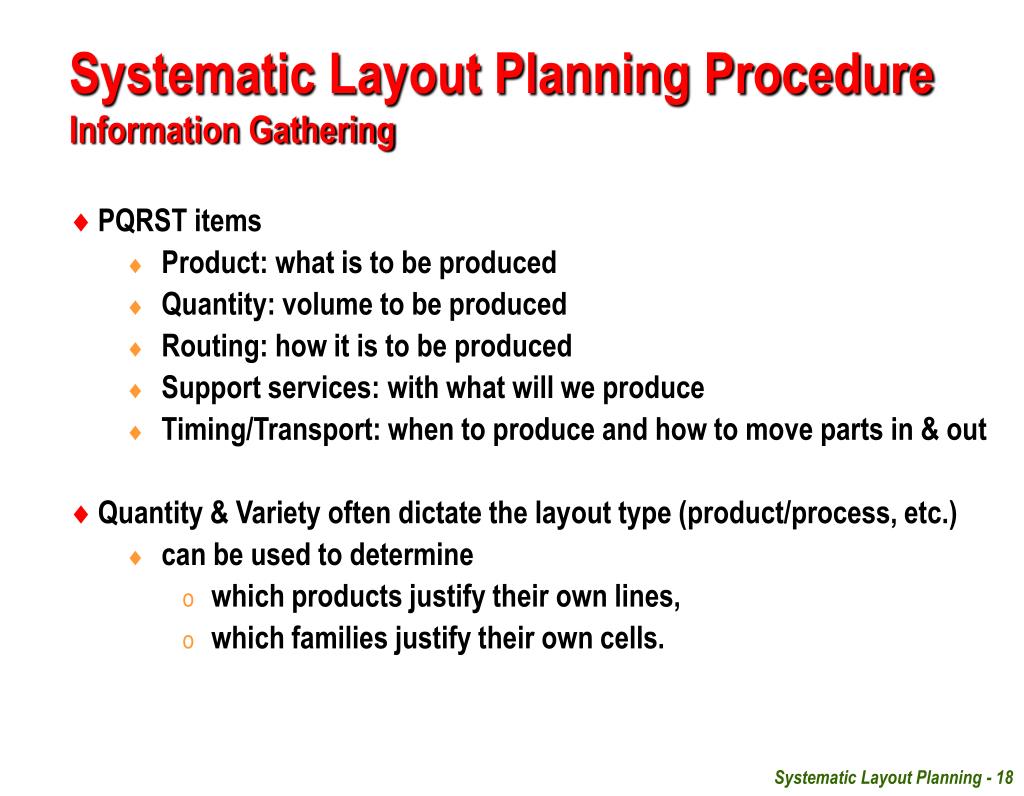 Systematic Layout Planning Procedure
Information Gathering

♦ PQRST items
♦ Product: what is to be produced
♦ Quantity: volume to be produced
♦ Routing: how it is to be produced
♦ Support services: with what will we produce
♦ Timing/Transport: when to produce and how to move parts in & out

♦ Quantity & Variety often dictate the layout type (product/process, etc.)
♦ can be used to determine
o which products justify their own lines,
o which families justify their own cells.

Systematic Layout Planning - 18